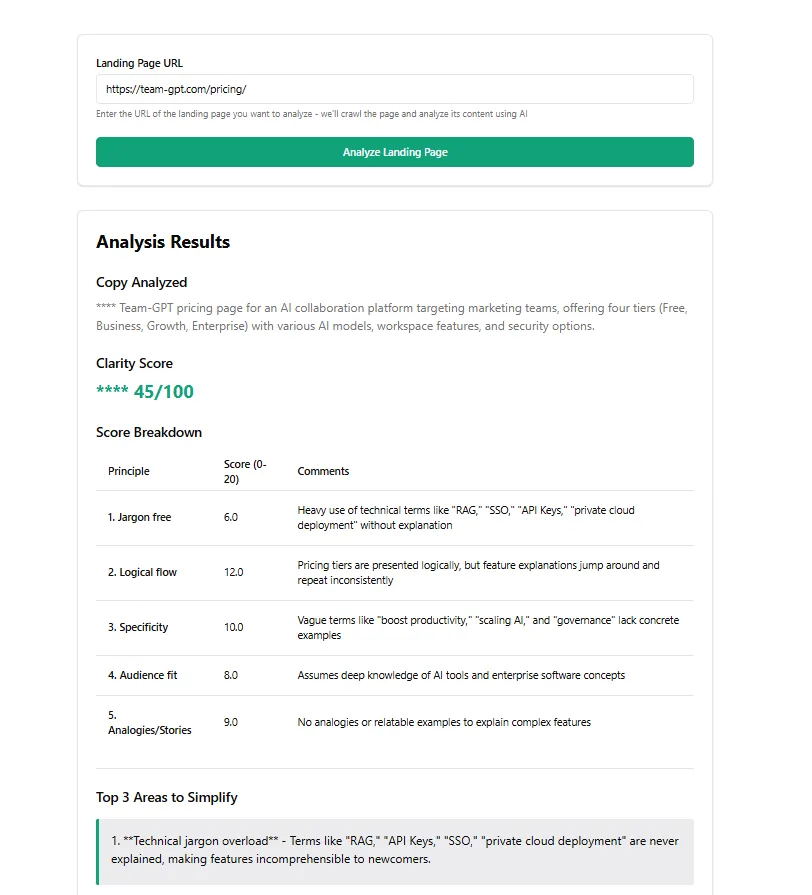 Landing Page URL

https://team-gpt.com/pricing/

Enter the URL of the landing page you want to analyze - we'll crawl the page and analyze its content using AI

Analyze Landing Page

Analysis Results

Copy Analyzed

**** Team-GPT pricing page for an AI collaboration platform targeting marketing teams, offering four tiers (Free, Business, Growth, Enterprise) with various AI models, workspace features, and security options.

Clarity Score

**** 45/100

Score Breakdown

| Principle | Score (0-20) | Comments |
|---|---|---|
| 1. Jargon free | 6.0 | Heavy use of technical terms like "RAG," "SSO," "API Keys," "private cloud deployment" without explanation |
| 2. Logical flow | 12.0 | Pricing tiers are presented logically, but feature explanations jump around and repeat inconsistently |
| 3. Specificity | 10.0 | Vague terms like "boost productivity," "scaling AI," and "governance" lack concrete examples |
| 4. Audience fit | 8.0 | Assumes deep knowledge of AI tools and enterprise software concepts |
| 5. Analogies/Stories | 9.0 | No analogies or relatable examples to explain complex features |

Top 3 Areas to Simplify

1. **Technical jargon overload** - Terms like "RAG," "API Keys," "SSO," "private cloud deployment" are never explained, making features incomprehensible to newcomers.